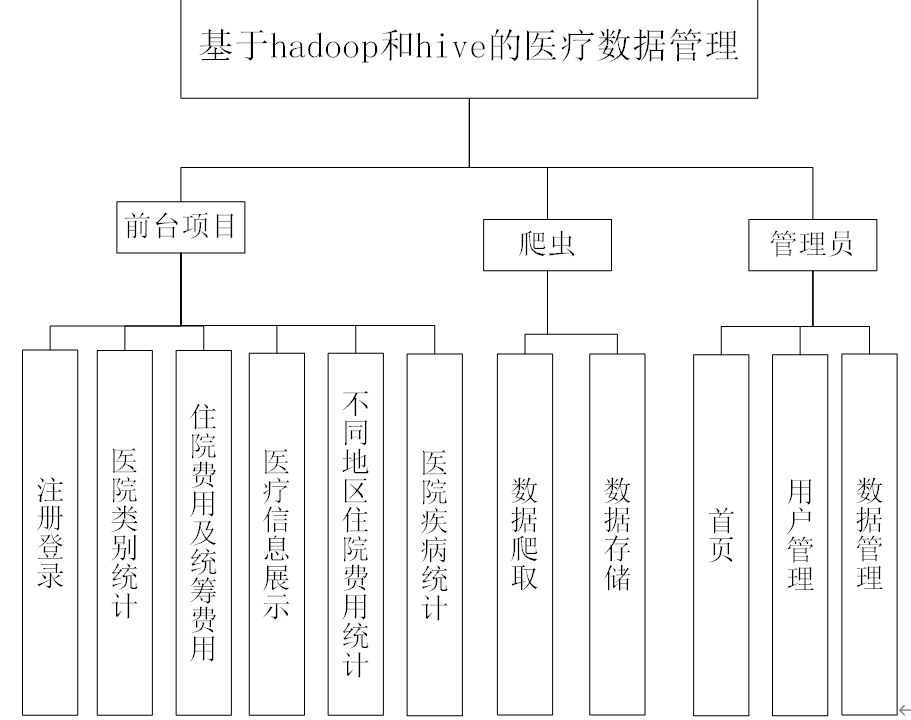 基于hadoop和hive的医疗数据管理

前台项目

爬虫

管理员

注册登录

医院类别统计

住院费用及统筹费用

医疗信息展示

不同地区住院费用统计

医院疾病统计

数据爬取

数据存储

首页

用户管理

数据管理